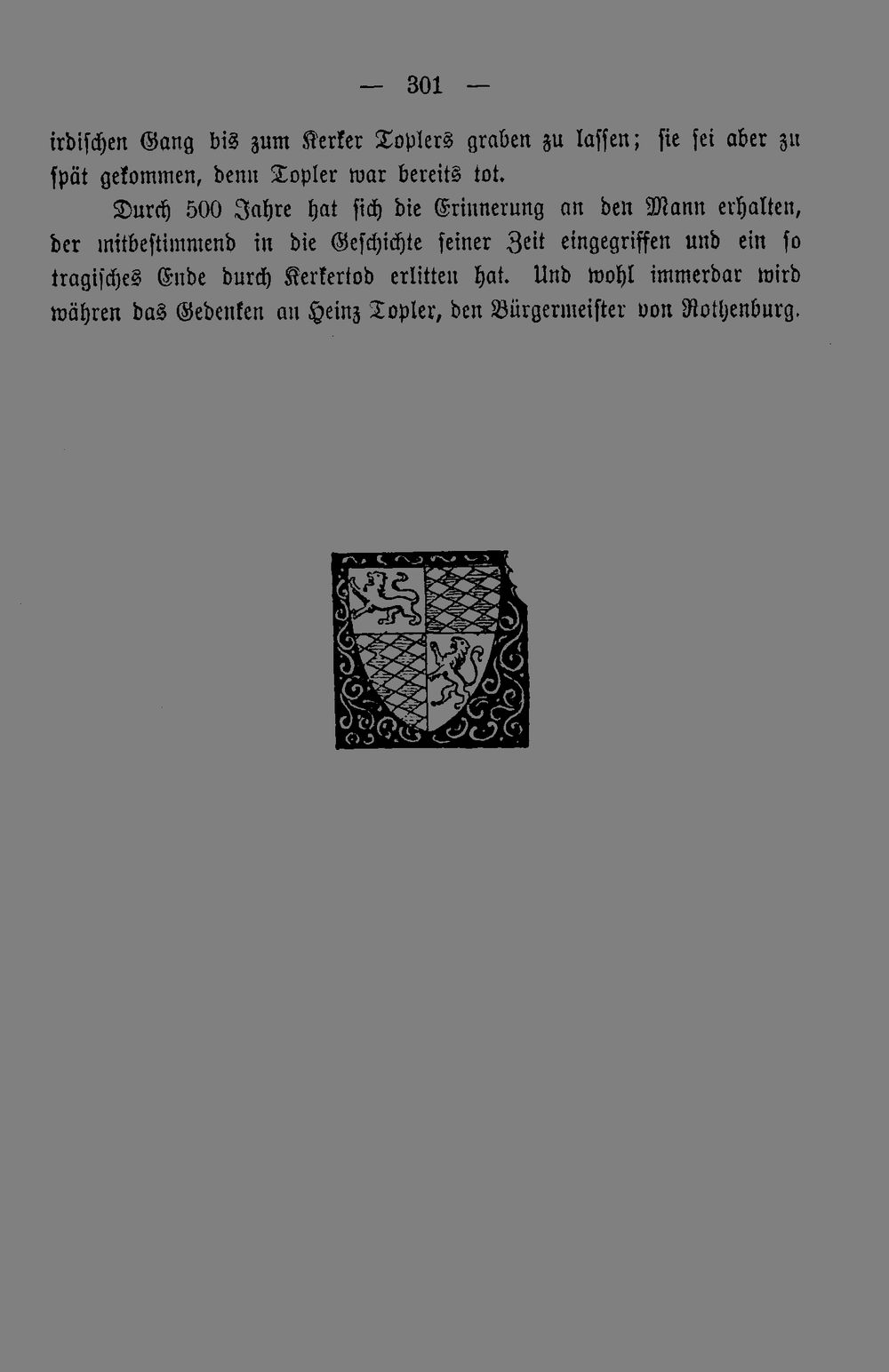 — 301 —

irdischen Gang bis zum Kerker Toplers graben zu lassen; sie sei aber zu spät gekommen, denn Topler war bereits tot.

Durch 500 Jahre hat sich die Erinnerung an den Mann erhalten, der mitbestimmend in die Geschichte seiner Zeit eingegriffen und ein so tragisches Ende durch Kerkertod erlitten hat. Und wohl immerdar wird währen das Gedenken an Heinz Topler, den Bürgermeister von Rothenburg.